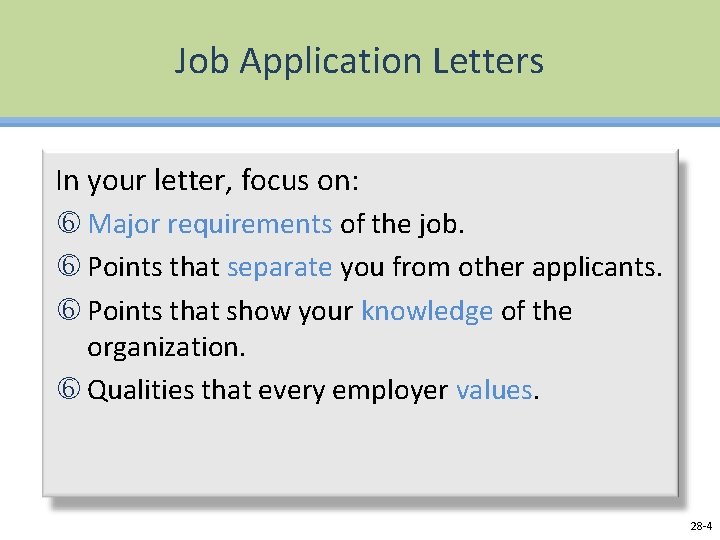 Job Application Letters

In your letter, focus on:

⑥ Major requirements of the job.

⑥ Points that separate you from other applicants.

⑥ Points that show your knowledge of the organization.

⑥ Qualities that every employer values.

28-4